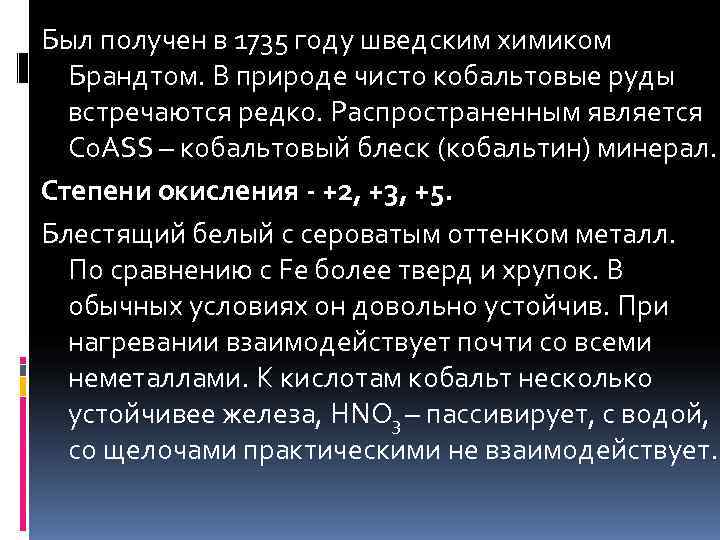 Был получен в 1735 году шведским химиком Брандтом. В природе чисто кобальтовые руды встречаются редко. Распространенным является CoASS – кобальтовый блеск (кобальтин) минерал.

Степени окисления - +2, +3, +5.

Блестящий белый с сероватым оттенком металл. По сравнению с Fe более тверд и хрупок. В обычных условиях он довольно устойчив. При нагревании взаимодействует почти со всеми неметаллами. К кислотам кобальт несколько устойчивее железа, $HNO_3$ – пассивирует, с водой, со щелочами практическими не взаимодействует.